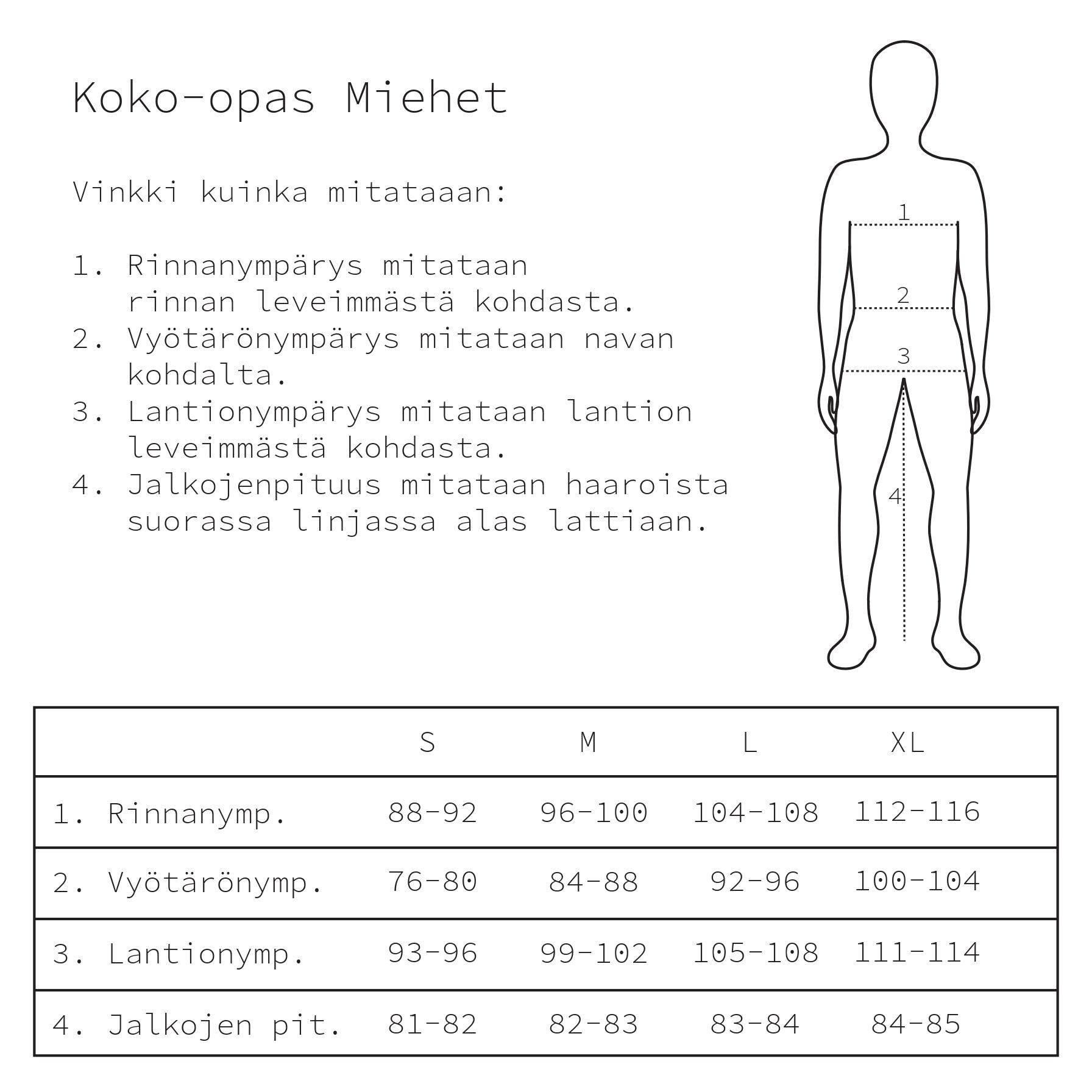 Koko-opas Miehet

Vinkki kuinka mitataaan:

1. Rinnanympärys mitataan rinnan leveimmästä kohdasta.
2. Vyötärönympärys mitataan navan kohdalta.
3. Lantionympärys mitataan lantion leveimmästä kohdasta.
4. Jalkojenpituus mitataan haaroista suorassa linjassa alas lattiaan.

1
2
3
4

| | S | M | L | XL |
|---|---|---|---|---|
| 1. Rinnanymp. | 88-92 | 96-100 | 104-108 | 112-116 |
| 2. Vyötärönymp. | 76-80 | 84-88 | 92-96 | 100-104 |
| 3. Lantionymp. | 93-96 | 99-102 | 105-108 | 111-114 |
| 4. Jalkojen pit. | 81-82 | 82-83 | 83-84 | 84-85 |